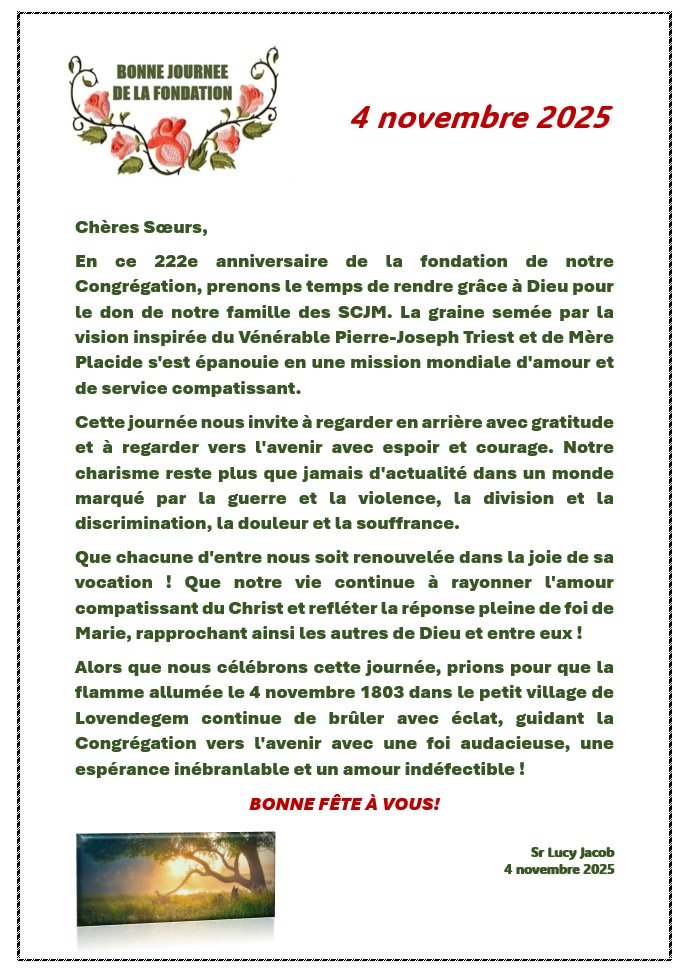 BONNE JOURNEE
DE LA FONDATION

4 novembre 2025

Chères Sœurs,

En ce 222e anniversaire de la fondation de notre Congrégation, prenons le temps de rendre grâce à Dieu pour le don de notre famille des SCJM. La graine semée par la vision inspirée du Vénérable Pierre-Joseph Triest et de Mère Placide s'est épanouie en une mission mondiale d'amour et de service compatissant.

Cette journée nous invite à regarder en arrière avec gratitude et à regarder vers l'avenir avec espoir et courage. Notre charisme reste plus que jamais d'actualité dans un monde marqué par la guerre et la violence, la division et la discrimination, la douleur et la souffrance.

Que chacune d'entre nous soit renouvelée dans la joie de sa vocation ! Que notre vie continue à rayonner l'amour compatissant du Christ et refléter la réponse pleine de foi de Marie, rapprochant ainsi les autres de Dieu et entre eux !

Alors que nous célébrons cette journée, prions pour que la flamme allumée le 4 novembre 1803 dans le petit village de Lovendegem continue de brûler avec éclat, guidant la Congrégation vers l'avenir avec une foi audacieuse, une espérance inébranlable et un amour indéfectible !

BONNE FÊTE À VOUS!

Sr Lucy Jacob
4 novembre 2025